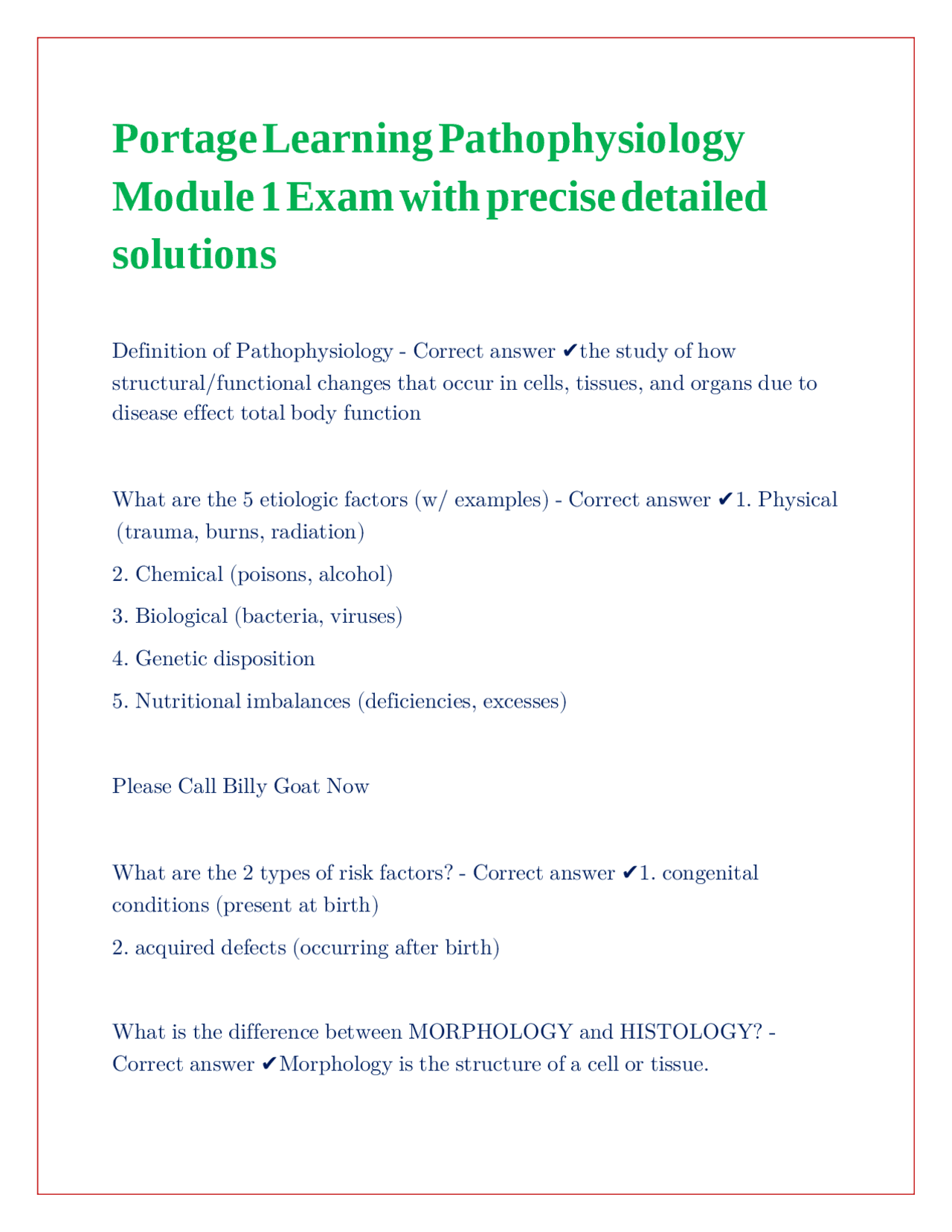 Portage Learning Pathophysiology Module 1 Exam with precise detailed solutions

Definition of Pathophysiology - Correct answer ✔the study of how structural/functional changes that occur in cells, tissues, and organs due to disease effect total body function

What are the 5 etiologic factors (w/ examples) - Correct answer ✔1. Physical (trauma, burns, radiation)

2. Chemical (poisons, alcohol)

3. Biological (bacteria, viruses)

4. Genetic disposition

5. Nutritional imbalances (deficiencies, excesses)

Please Call Billy Goat Now

What are the 2 types of risk factors? - Correct answer ✔1. congenital conditions (present at birth)

2. acquired defects (occurring after birth)

What is the difference between MORPHOLOGY and HISTOLOGY? - Correct answer ✔Morphology is the structure of a cell or tissue.